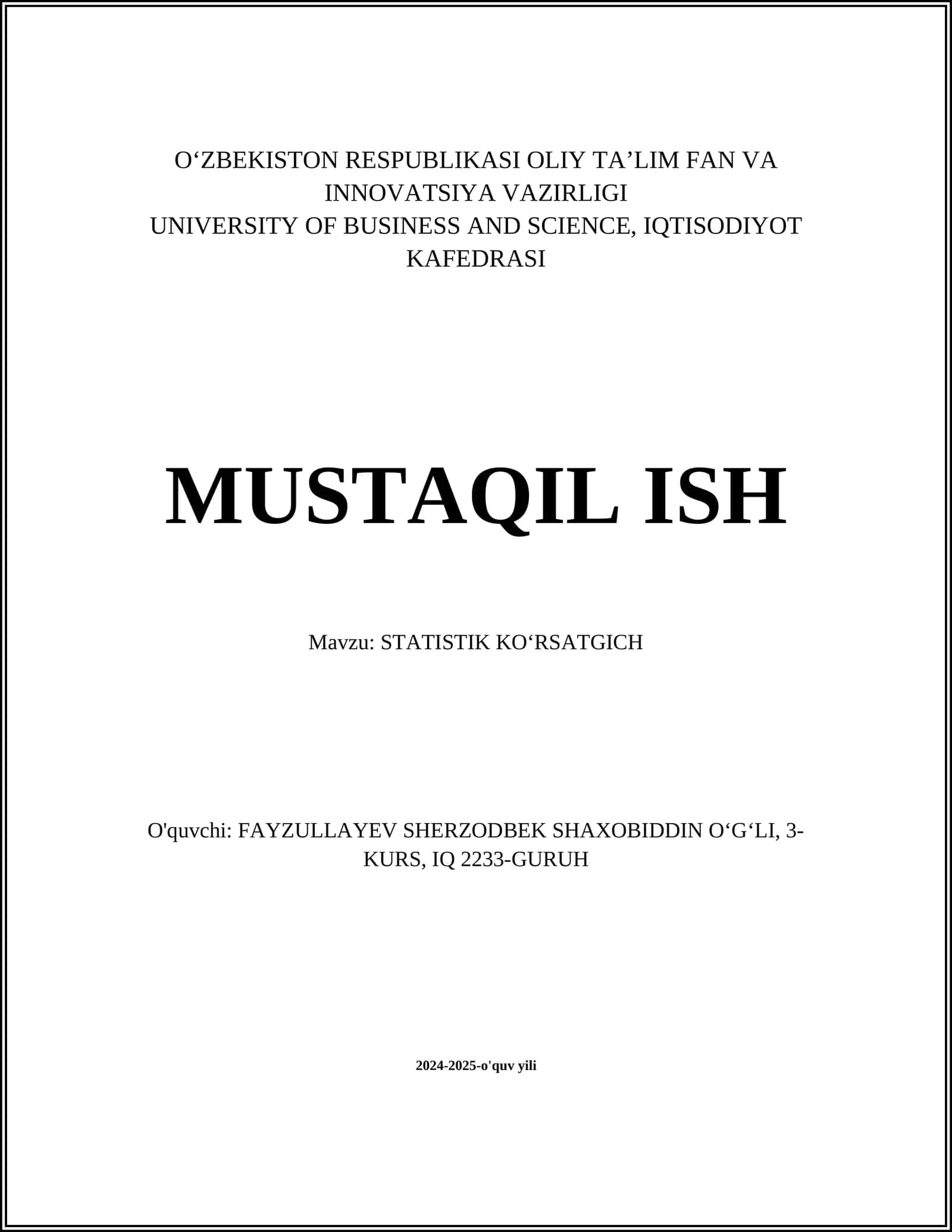 O‘ZBEKISTON RESPUBLIKASI OLIY TA’LIM FAN VA INNOVATSIYA VAZIRLIGI
UNIVERSITY OF BUSINESS AND SCIENCE, IQTISODIYOT KAFEDRASI

MUSTAQIL ISH

Mavzu: STATISTIK KO‘RSATGICH

O'quvchi: FAYZULLAYEV SHERZODBEK SHAXOBIDDIN O‘G‘LI, 3-KURS, IQ 2233-GURUH

2024-2025-o'quv yili